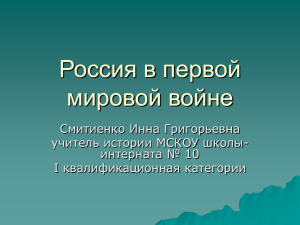 Россия в первой мировой войне

Смитиенко Инна Григорьевна
учитель истории МСКОУ школы-интерната № 10
I квалификационная категории